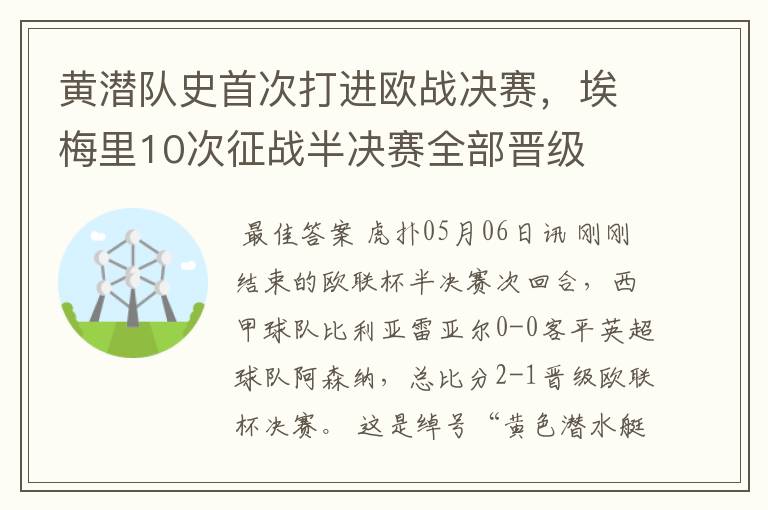 黄潜队史首次打进欧战决赛，埃梅里10次征战半决赛全部晋级

最佳答案 虎扑05月06日讯 刚刚结束的欧联杯半决赛次回合，西甲球队比利亚雷亚尔0-0客平英超球队阿森纳，总比分2-1晋级欧联杯决赛。 这是绰号“黄色潜水艇